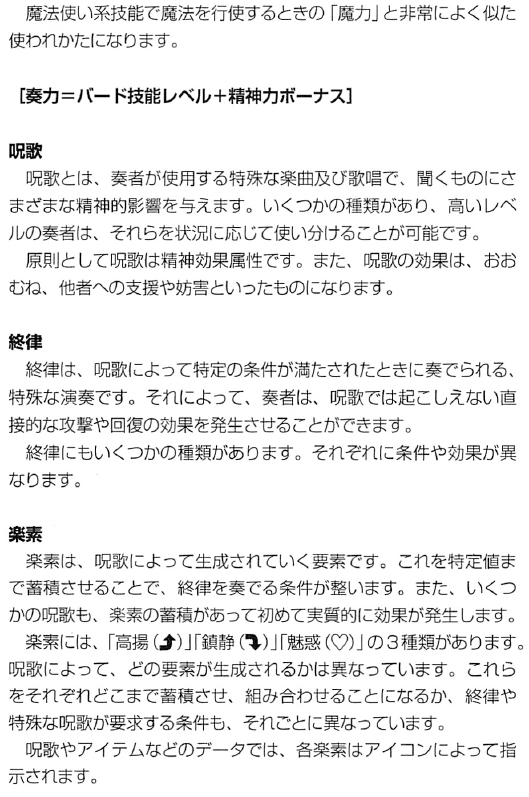 魔法使い系技能で魔法を行使するときの「魔力」と非常によく似た使われかたになります。

［奏力＝バード技能レベル＋精神力ボーナス］

呪歌
呪歌とは、奏者が使用する特殊な楽曲及び歌唱で、聞くものにさまざまな精神的影響を与えます。いくつかの種類があり、高いレベルの奏者は、それらを状況に応じて使い分けることが可能です。
原則として呪歌は精神効果属性です。また、呪歌の効果は、おおむね、他者への支援や妨害といったものになります。

終律
終律は、呪歌によって特定の条件が満たされたときに奏でられる、特殊な演奏です。それによって、奏者は、呪歌では起こしえない直接的な攻撃や回復の効果を発生させることができます。
終律にもいくつかの種類があります。それぞれに条件や効果が異なります。

楽素
楽素は、呪歌によって生成されていく要素です。これを特定値まで蓄積させることで、終律を奏でる条件が整います。また、いくつかの呪歌も、楽素の蓄積があって初めて実質的に効果が発生します。
楽素には、「高揚（⤴）」「鎮静（⤵）」「魅惑（♡）」の３種類があります。呪歌によって、どの要素が生成されるかは異なっています。これらをそれぞれどこまで蓄積させ、組み合わせることになるか、終律や特殊な呪歌が要求する条件も、それごとに異なっています。
呪歌やアイテムなどのデータでは、各楽素はアイコンによって指示されます。